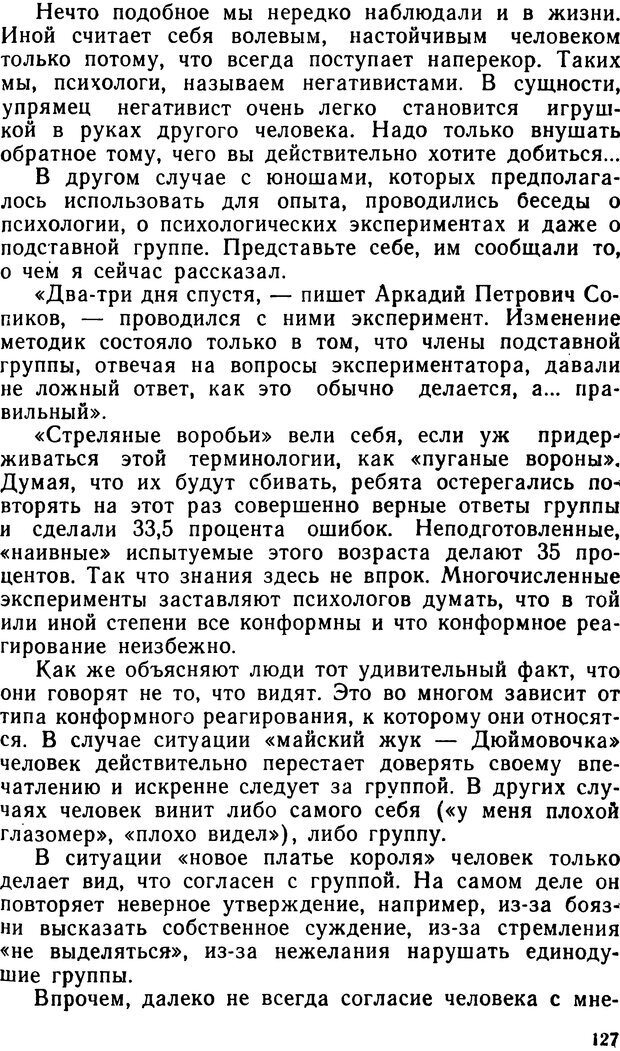 Нечто подобное мы нередко наблюдали и в жизни. Иной считает себя волевым, настойчивым человеком только потому, что всегда поступает наперекор. Таких мы, психологи, называем негативистами. В сущности, упрямец негативист очень легко становится игрушкой в руках другого человека. Надо только внушать обратное тому, чего вы действительно хотите добиться...

В другом случае с юношами, которых предполагалось использовать для опыта, проводились беседы о психологии, о психологических экспериментах и даже о подставной группе. Представьте себе, им сообщали то, о чем я сейчас рассказал.

«Два-три дня спустя, — пишет Аркадий Петрович Сопиков, — проводился с ними эксперимент. Изменение методик состояло только в том, что члены подставной группы, отвечая на вопросы экспериментатора, давали не ложный ответ, как это обычно делается, а... правильный».

«Стреляные воробьи» вели себя, если уж придерживаться этой терминологии, как «пуганые вороны». Думая, что их будут сбивать, ребята остерегались повторять на этот раз совершенно верные ответы группы и сделали 33,5 процента ошибок. Неподготовленные, «наивные» испытуемые этого возраста делают 35 процентов. Так что знания здесь не впрок. Многочисленные эксперименты заставляют психологов думать, что в той или иной степени все конформны и что конформное реагирование неизбежно.

Как же объясняют люди тот удивительный факт, что они говорят не то, что видят. Это во многом зависит от типа конформного реагирования, к которому они относятся. В случае ситуации «майский жук — Дюймовочка» человек действительно перестает доверять своему впечатлению и искренне следует за группой. В других случаях человек винит либо самого себя («у меня плохой глазомер», «плохо видел»), либо группу.

В ситуации «новое платье короля» человек только делает вид, что согласен с группой. На самом деле он повторяет неверное утверждение, например, из-за боязни высказать собственное суждение, из-за стремления «не выделяться», из-за нежелания нарушать единодушие группы.

Впрочем, далеко не всегда согласие человека с мне-

127